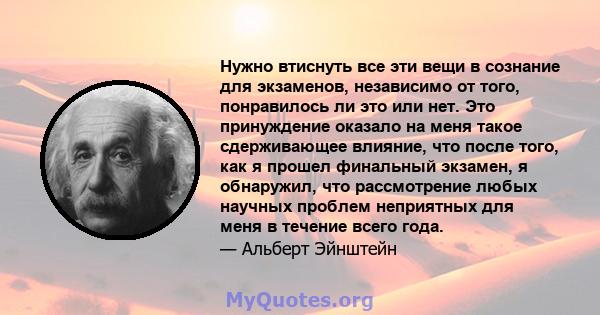 Нужно втиснуть все эти вещи в сознание для экзаменов, независимо от того, понравилось ли это или нет. Это принуждение оказало на меня такое сдерживающее влияние, что после того, как я прошел финальный экзамен, я обнаружил, что рассмотрение любых научных проблем неприятных для меня в течение всего года.
— Альберт Эйнштейн

MyQuotes.org